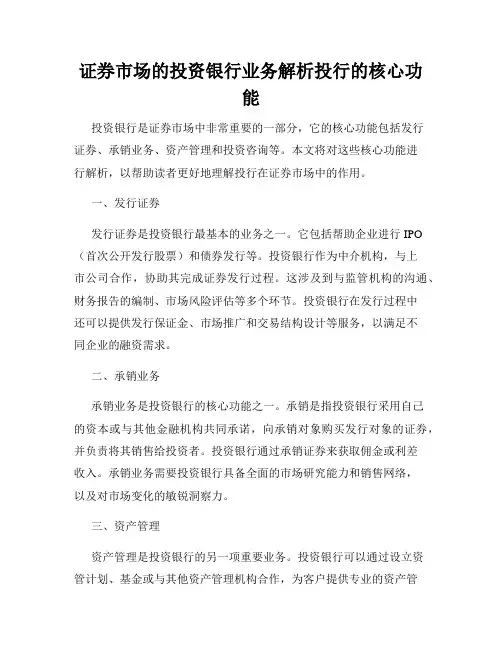 证券市场的投资银行业务解析投行的核心功能

投资银行是证券市场中非常重要的一部分，它的核心功能包括发行证券、承销业务、资产管理和投资咨询等。本文将对这些核心功能进行解析，以帮助读者更好地理解投行在证券市场中的作用。

一、发行证券

发行证券是投资银行最基本的业务之一。它包括帮助企业进行IPO（首次公开发行股票）和债券发行等。投资银行作为中介机构，与上市公司合作，协助其完成证券发行过程。这涉及到与监管机构的沟通、财务报告的编制、市场风险评估等多个环节。投资银行在发行过程中还可以提供发行保证金、市场推广和交易结构设计等服务，以满足不同企业的融资需求。

二、承销业务

承销业务是投资银行的核心功能之一。承销是指投资银行采用自己的资本或与其他金融机构共同承诺，向承销对象购买发行对象的证券，并负责将其销售给投资者。投资银行通过承销证券来获取佣金或利差收入。承销业务需要投资银行具备全面的市场研究能力和销售网络，以及对市场变化的敏锐洞察力。

三、资产管理

资产管理是投资银行的另一项重要业务。投资银行可以通过设立资管计划、基金或与其他资产管理机构合作，为客户提供专业的资产管